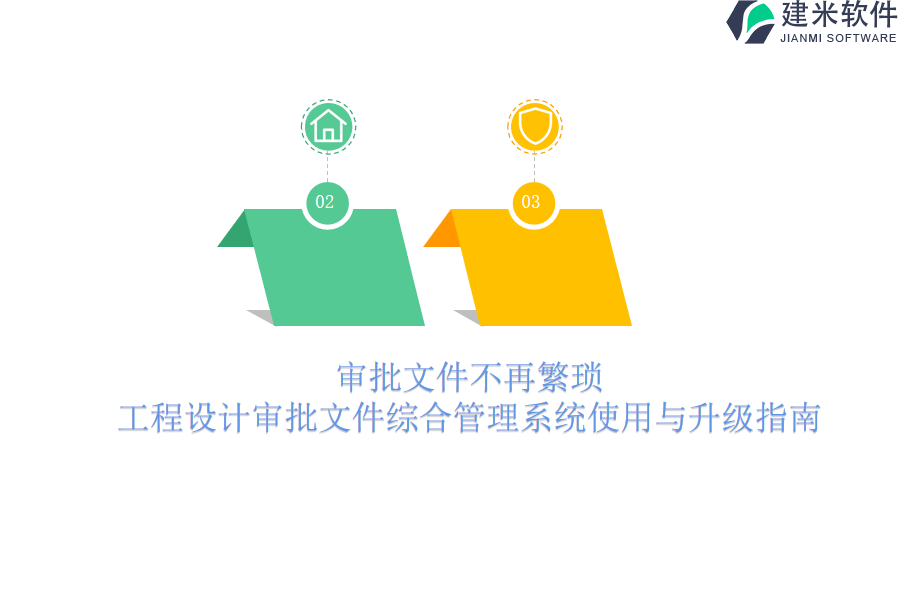 建米软件
JIANMI SOFTWARE

02

03

审批文件不再繁琐
工程设计审批文件综合管理系统使用与升级指南